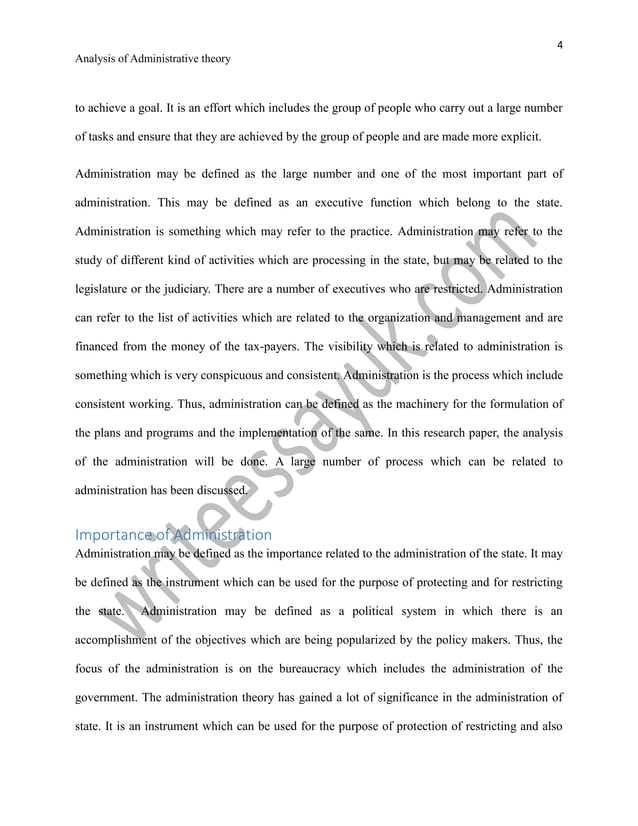 4

Analysis of Administrative theory

to achieve a goal. It is an effort which includes the group of people who carry out a large number of tasks and ensure that they are achieved by the group of people and are made more explicit.

Administration may be defined as the large number and one of the most important part of administration. This may be defined as an executive function which belong to the state. Administration is something which may refer to the practice. Administration may refer to the study of different kind of activities which are processing in the state, but may be related to the legislature or the judiciary. There are a number of executives who are restricted. Administration can refer to the list of activities which are related to the organization and management and are financed from the money of the tax-payers. The visibility which is related to administration is something which is very conspicuous and consistent. Administration is the process which include consistent working. Thus, administration can be defined as the machinery for the formulation of the plans and programs and the implementation of the same. In this research paper, the analysis of the administration will be done. A large number of process which can be related to administration has been discussed.

Importance of Administration
Administration may be defined as the importance related to the administration of the state. It may be defined as the instrument which can be used for the purpose of protecting and for restricting the state. Administration may be defined as a political system in which there is an accomplishment of the objectives which are being popularized by the policy makers. Thus, the focus of the administration is on the bureaucracy which includes the administration of the government. The administration theory has gained a lot of significance in the administration of state. It is an instrument which can be used for the purpose of protection of restricting and also

writeessayuk.com